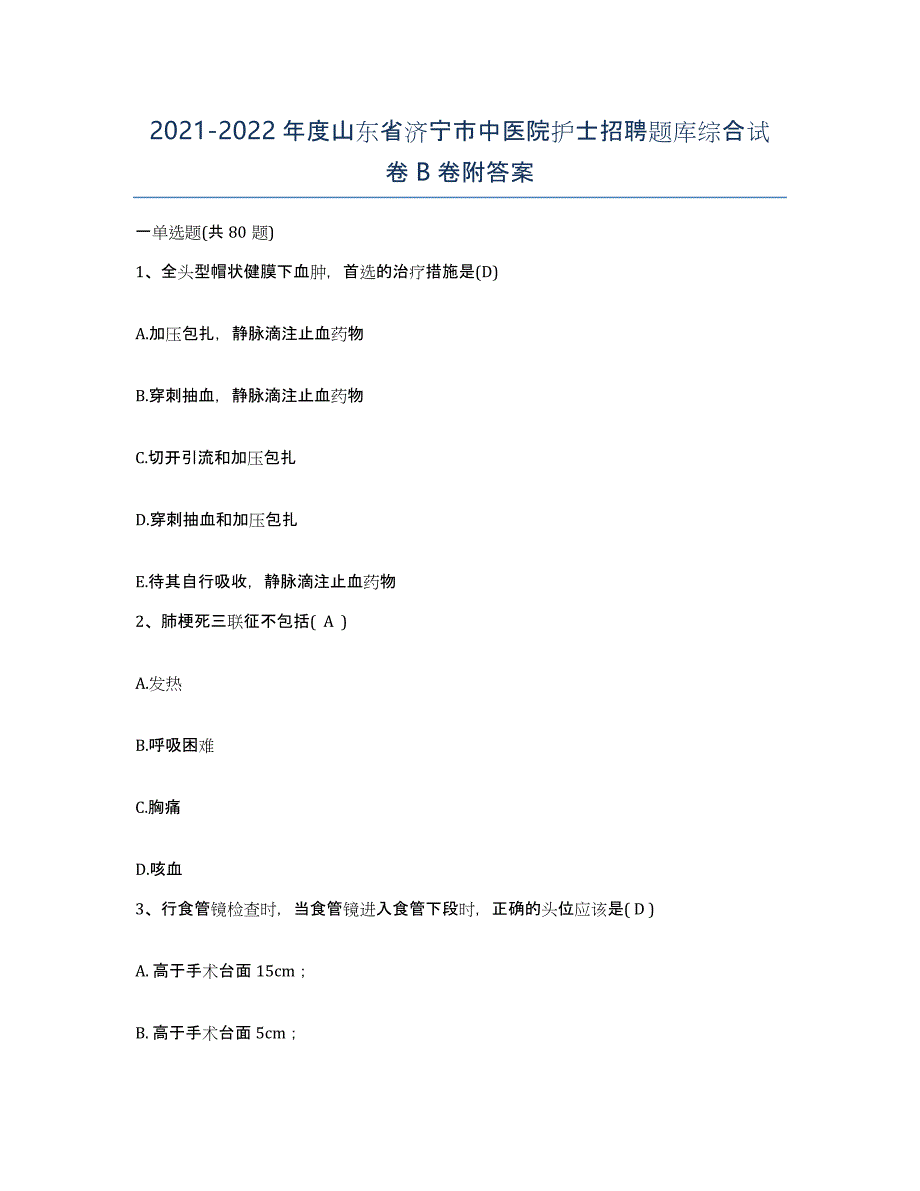 2021-2022 年度山东省济宁市中医院护士招聘题库综合试卷 B 卷附答案

一单选题(共 80 题)

1、全头型帽状健膜下血肿，首选的治疗措施是(D)

A.加压包扎，静脉滴注止血药物

B.穿刺抽血，静脉滴注止血药物

C.切开引流和加压包扎

D.穿刺抽血和加压包扎

E.待其自行吸收，静脉滴注止血药物

2、肺梗死三联征不包括( A )

A.发热

B.呼吸困难

C.胸痛

D.咳血

3、行食管镜检查时，当食管镜进入食管下段时，正确的头位应该是( D )

A. 高于手术台面 15cm；

B. 高于手术台面 5cm；